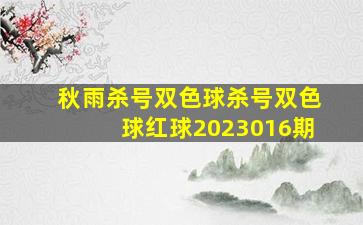 秋雨杀号双色球杀号双色球红球2023016期